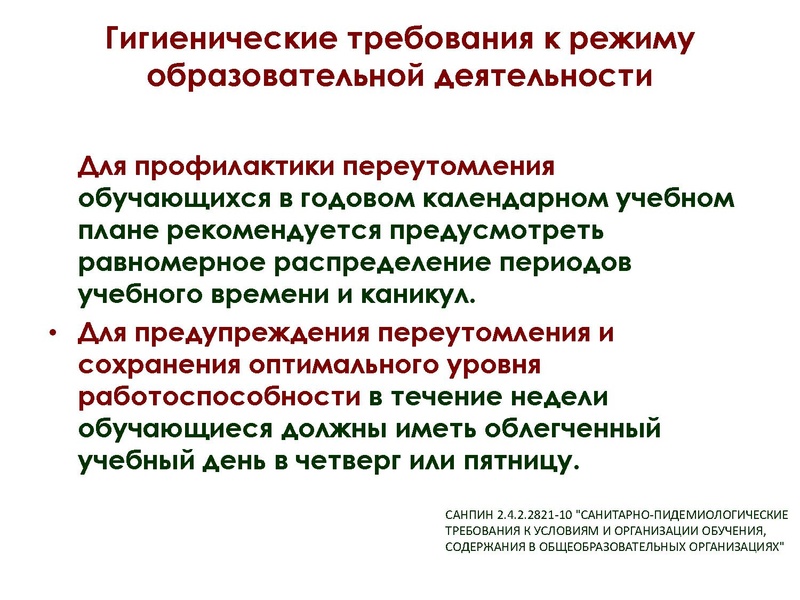 Гигиенические требования к режиму образовательной деятельности

Для профилактики переутомления обучающихся в годовом календарном учебном плане рекомендуется предусмотреть равномерное распределение периодов учебного времени и каникул.

• Для предупреждения переутомления и сохранения оптимального уровня работоспособности в течение недели обучающиеся должны иметь облегченный учебный день в четверг или пятницу.

САНПИН 2.4.2.2821-10 "САНИТАРНО-ПИДЕМИОЛОГИЧЕСКИЕ ТРЕБОВАНИЯ К УСЛОВИЯМ И ОРГАНИЗАЦИИ ОБУЧЕНИЯ, СОДЕРЖАНИЯ В ОБЩЕОБРАЗОВАТЕЛЬНЫХ ОРГАНИЗАЦИЯХ"